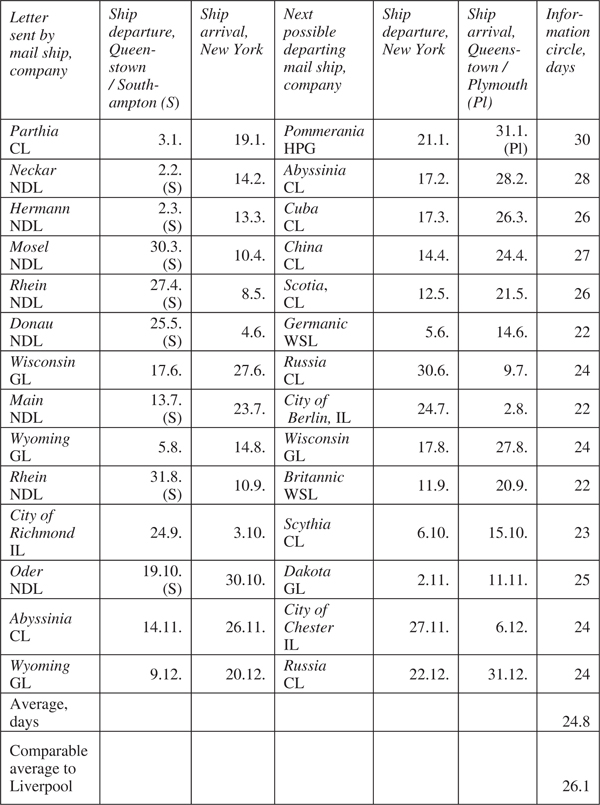 | Letter sent by mail ship, company | Ship departure, Queenstown / Southampton (S) | Ship arrival, New York | Next possible departing mail ship, company | Ship departure, New York | Ship arrival, Queenstown / Plymouth (Pl) | Information circle, days |
|---|---|---|---|---|---|---|
| Parthia CL | 3.1. | 19.1. | Pommerania HPG | 21.1. | 31.1. (Pl) | 30 |
| Neckar NDL | 2.2. (S) | 14.2. | Abyssinia CL | 17.2. | 28.2. | 28 |
| Hermann NDL | 2.3. (S) | 13.3. | Cuba CL | 17.3. | 26.3. | 26 |
| Mosel NDL | 30.3. (S) | 10.4. | China CL | 14.4. | 24.4. | 27 |
| Rhein NDL | 27.4. (S) | 8.5. | Scotia, CL | 12.5. | 21.5. | 26 |
| Donau NDL | 25.5. (S) | 4.6. | Germanic WSL | 5.6. | 14.6. | 22 |
| Wisconsin GL | 17.6. | 27.6. | Russia CL | 30.6. | 9.7. | 24 |
| Main NDL | 13.7. (S) | 23.7. | City of Berlin, IL | 24.7. | 2.8. | 22 |
| Wyoming GL | 5.8. | 14.8. | Wisconsin GL | 17.8. | 27.8. | 24 |
| Rhein NDL | 31.8. (S) | 10.9. | Britannic WSL | 11.9. | 20.9. | 22 |
| City of Richmond IL | 24.9. | 3.10. | Scythia CL | 6.10. | 15.10. | 23 |
| Oder NDL | 19.10. (S) | 30.10. | Dakota GL | 2.11. | 11.11. | 25 |
| Abyssinia CL | 14.11. | 26.11. | City of Chester IL | 27.11. | 6.12. | 24 |
| Wyoming GL | 9.12. | 20.12. | Russia CL | 22.12. | 31.12. | 24 |
| Average, days | | | | | | 24.8 |
| Comparable average to Liverpool | | | | | | 26.1 |